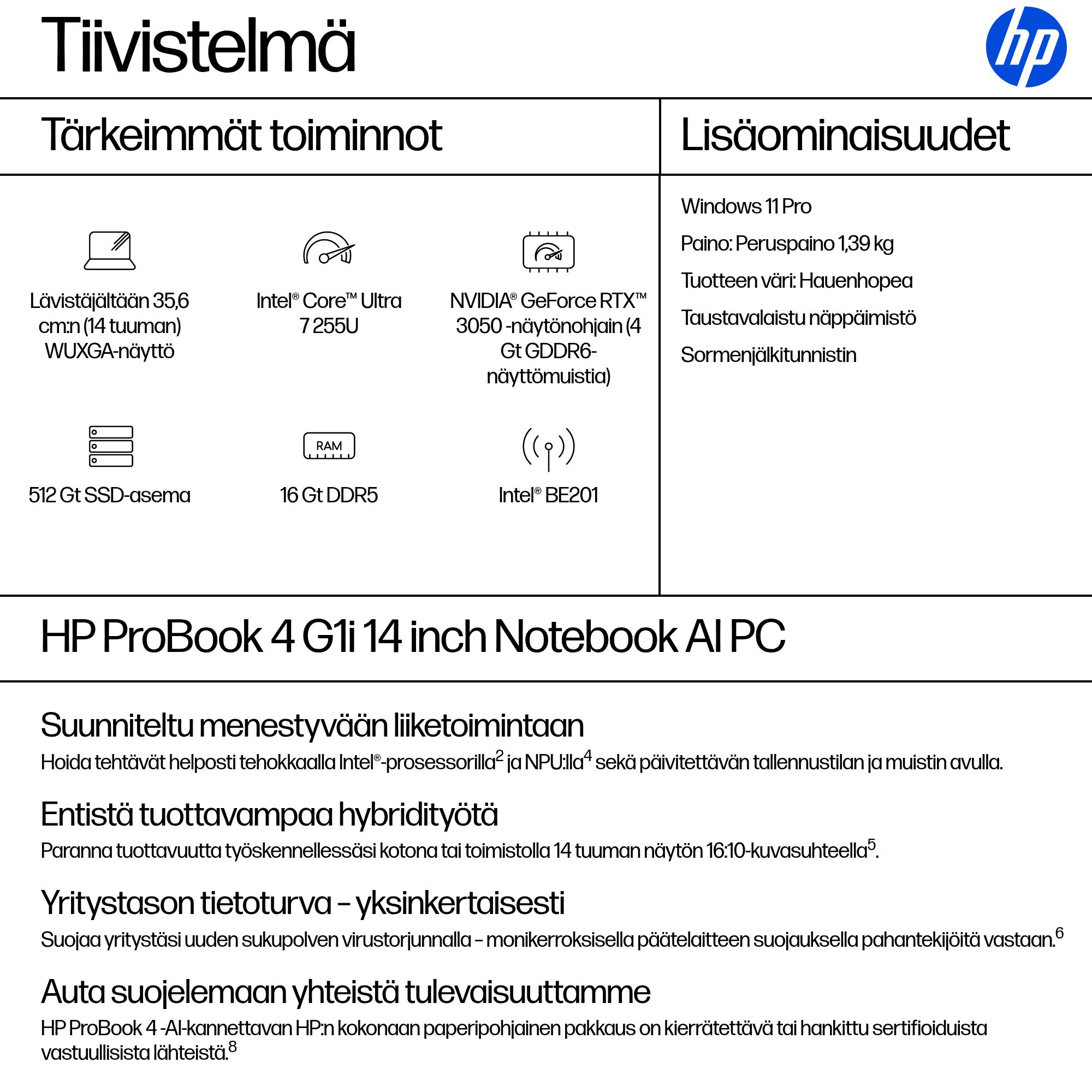 Tiivistelmä

hp

Tärkeimmät toiminnot

Lävistäjältään 35,6 cm:n (14 tuuman) WUXGA-näyttö

Intel® Core™ Ultra 7 255U

NVIDIA® GeForce RTX™ 3050 -näytönohjain (4 Gt GDDR6-näyttömuistia)

512 Gt SSD-asema

RAM

16 Gt DDR5

Intel® BE201

Lisäominaisuudet

Windows 11 Pro

Paino: Peruspaino 1,39 kg

Tuotteen väri: Hauenhopea

Taustavalaistu näppäimistö

Sormenjälkitunnistin

HP ProBook 4 G1i 14 inch Notebook AI PC

Suunniteltu menestyvään liiketoimintaan

Hoida tehtävät helposti tehokkaalla Intel®-prosessorilla$^2$ ja NPU:lla$^4$ sekä päivitettävän tallennustilan ja muistin avulla.

Entistä tuottavampaa hybridityötä

Paranna tuottavuutta työskennellessäsi kotona tai toimistolla 14 tuuman näytön 16:10-kuvasuhteella$^5$.

Yritystason tietoturva – yksinkertaisesti

Suojaa yritystäsi uuden sukupolven virustorjunnalla – monikerroksisella päätelaitteen suojauksella pahantekijöitä vastaan.$^6$

Auta suojelemaan yhteistä tulevaisuuttamme

HP ProBook 4 -AI-kannettavan HP:n kokonaan paperipohjainen pakkaus on kierrätettävä tai hankittu sertifioiduista vastuullisista lähteistä.$^8$